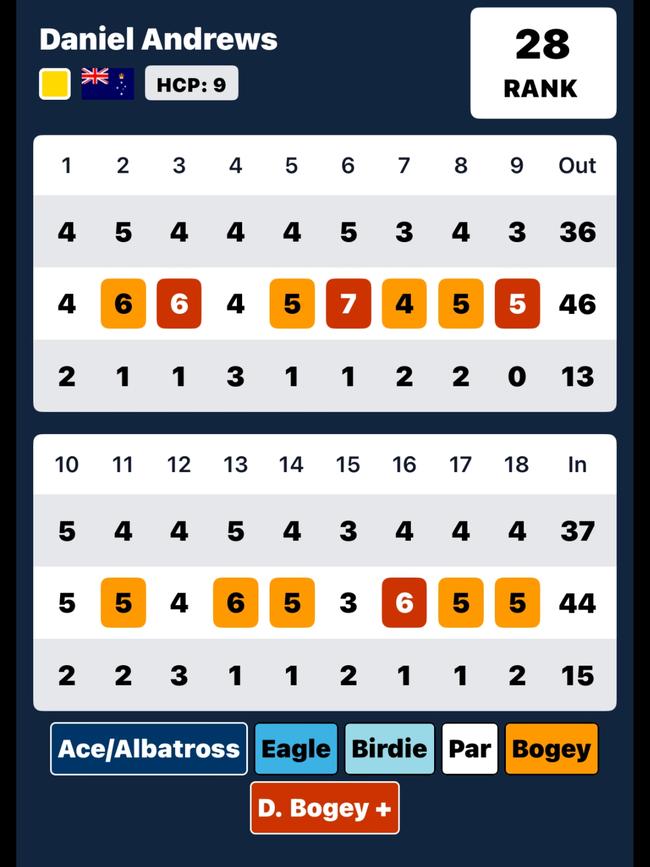 Daniel Andrews

HCP: 9

28
RANK

| 1 | 2 | 3 | 4 | 5 | 6 | 7 | 8 | 9 | Out |
|---|---|---|---|---|---|---|---|---|---|
| 4 | 5 | 4 | 4 | 4 | 5 | 3 | 4 | 3 | 36 |
| 4 | 6 | 6 | 4 | 5 | 7 | 4 | 5 | 5 | 46 |
| 2 | 1 | 1 | 3 | 1 | 1 | 2 | 2 | 0 | 13 |

| 10 | 11 | 12 | 13 | 14 | 15 | 16 | 17 | 18 | In |
|---|---|---|---|---|---|---|---|---|---|
| 5 | 4 | 4 | 5 | 4 | 3 | 4 | 4 | 4 | 37 |
| 5 | 5 | 4 | 6 | 5 | 3 | 6 | 5 | 5 | 44 |
| 2 | 2 | 3 | 1 | 1 | 2 | 1 | 1 | 2 | 15 |

Ace/Albatross Eagle Birdie Par Bogey
D. Bogey +